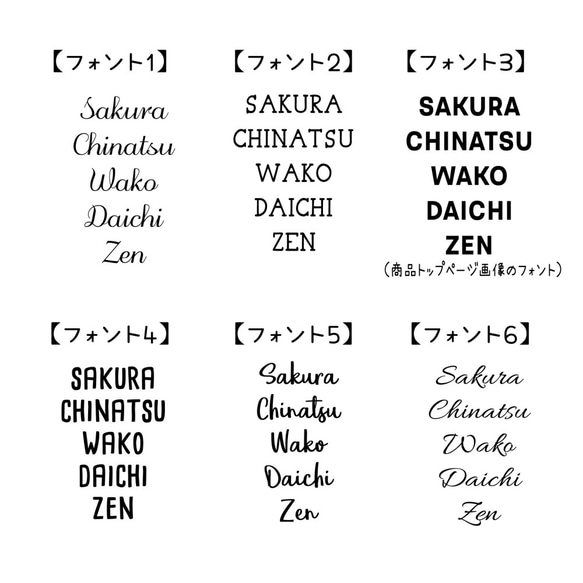 【フォント1】
Sakura
Chinatsu
Wako
Daichi
Zen

【フォント2】
SAKURA
CHINATSU
WAKO
DAICHI
ZEN

【フォント3】
SAKURA
CHINATSU
WAKO
DAICHI
ZEN
（商品トップページ画像のフォント）

【フォント4】
SAKURA
CHINATSU
WAKO
DAICHI
ZEN

【フォント5】
Sakura
Chinatsu
Wako
Daichi
Zen

【フォント6】
Sakura
Chinatsu
Wako
Daichi
Zen